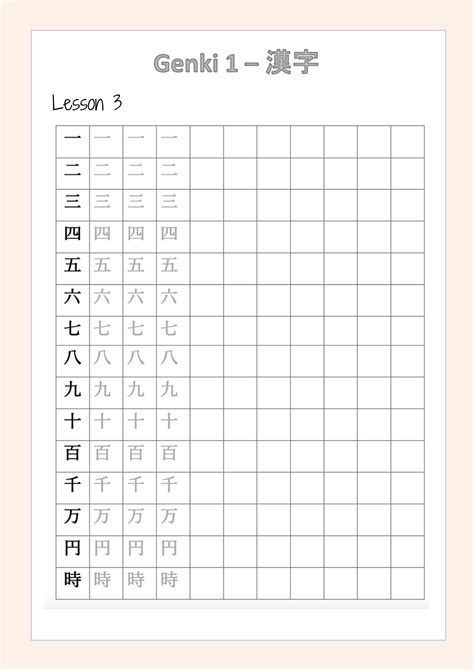 Genki 1 – 漢字

Lesson 3

| 一 | 一 | 一 | 一 | | | | | | | |
|---|---|---|---|---|---|---|---|---|---|---|
| 二 | 二 | 二 | 二 | | | | | | | |
| 三 | 三 | 三 | 三 | | | | | | | |
| 四 | 四 | 四 | 四 | | | | | | | |
| 五 | 五 | 五 | 五 | | | | | | | |
| 六 | 六 | 六 | 六 | | | | | | | |
| 七 | 七 | 七 | 七 | | | | | | | |
| 八 | 八 | 八 | 八 | | | | | | | |
| 九 | 九 | 九 | 九 | | | | | | | |
| 十 | 十 | 十 | 十 | | | | | | | |
| 百 | 百 | 百 | 百 | | | | | | | |
| 千 | 千 | 千 | 千 | | | | | | | |
| 万 | 万 | 万 | 万 | | | | | | | |
| 円 | 円 | 円 | 円 | | | | | | | |
| 時 | 時 | 時 | 時 | | | | | | | |